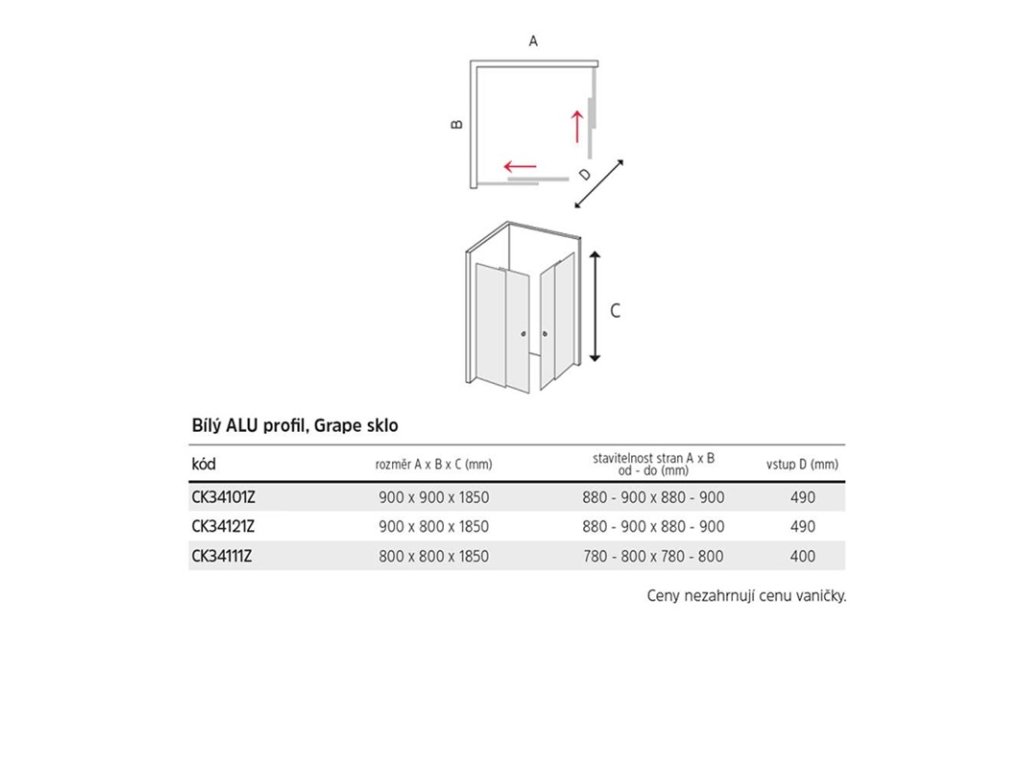 A

B

D

C

Bílý ALU profil, Grape sklo

| kód | rozměr A x B x C (mm) | stavitelnost stran A x B od - do (mm) | vstup D (mm) |
|---|---|---|---|
| CK34101Z | 900 x 900 x 1850 | 880 - 900 x 880 - 900 | 490 |
| CK34121Z | 900 x 800 x 1850 | 880 - 900 x 880 - 900 | 490 |
| CK34111Z | 800 x 800 x 1850 | 780 - 800 x 780 - 800 | 400 |

Ceny nezahrnují cenu vaničky.